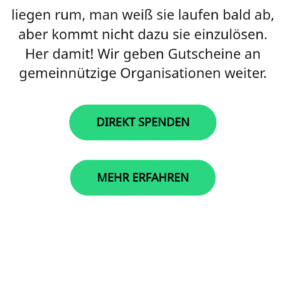 liegen rum, man weiß sie laufen bald ab, aber kommt nicht dazu sie einzulösen. Her damit! Wir geben Gutscheine an gemeinnützige Organisationen weiter.

DIREKT SPENDEN

MEHR ERFAHREN